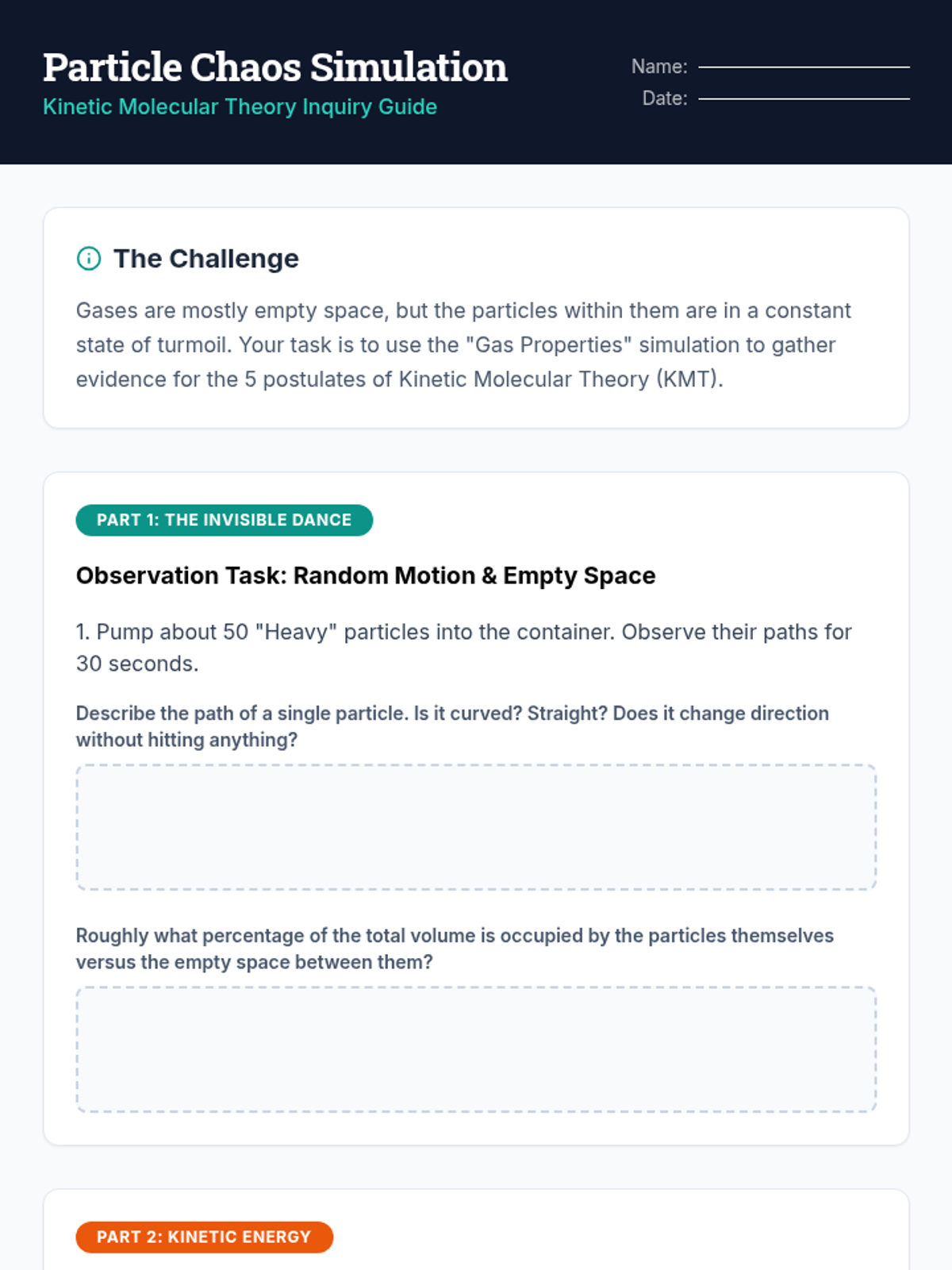 Particle Chaos Simulation
Kinetic Molecular Theory Inquiry Guide

Name:
Date:

The Challenge

Gases are mostly empty space, but the particles within them are in a constant state of turmoil. Your task is to use the "Gas Properties" simulation to gather evidence for the 5 postulates of Kinetic Molecular Theory (KMT).

PART 1: THE INVISIBLE DANCE

Observation Task: Random Motion & Empty Space

1. Pump about 50 "Heavy" particles into the container. Observe their paths for 30 seconds.

Describe the path of a single particle. Is it curved? Straight? Does it change direction without hitting anything?

Roughly what percentage of the total volume is occupied by the particles themselves versus the empty space between them?

PART 2: KINETIC ENERGY